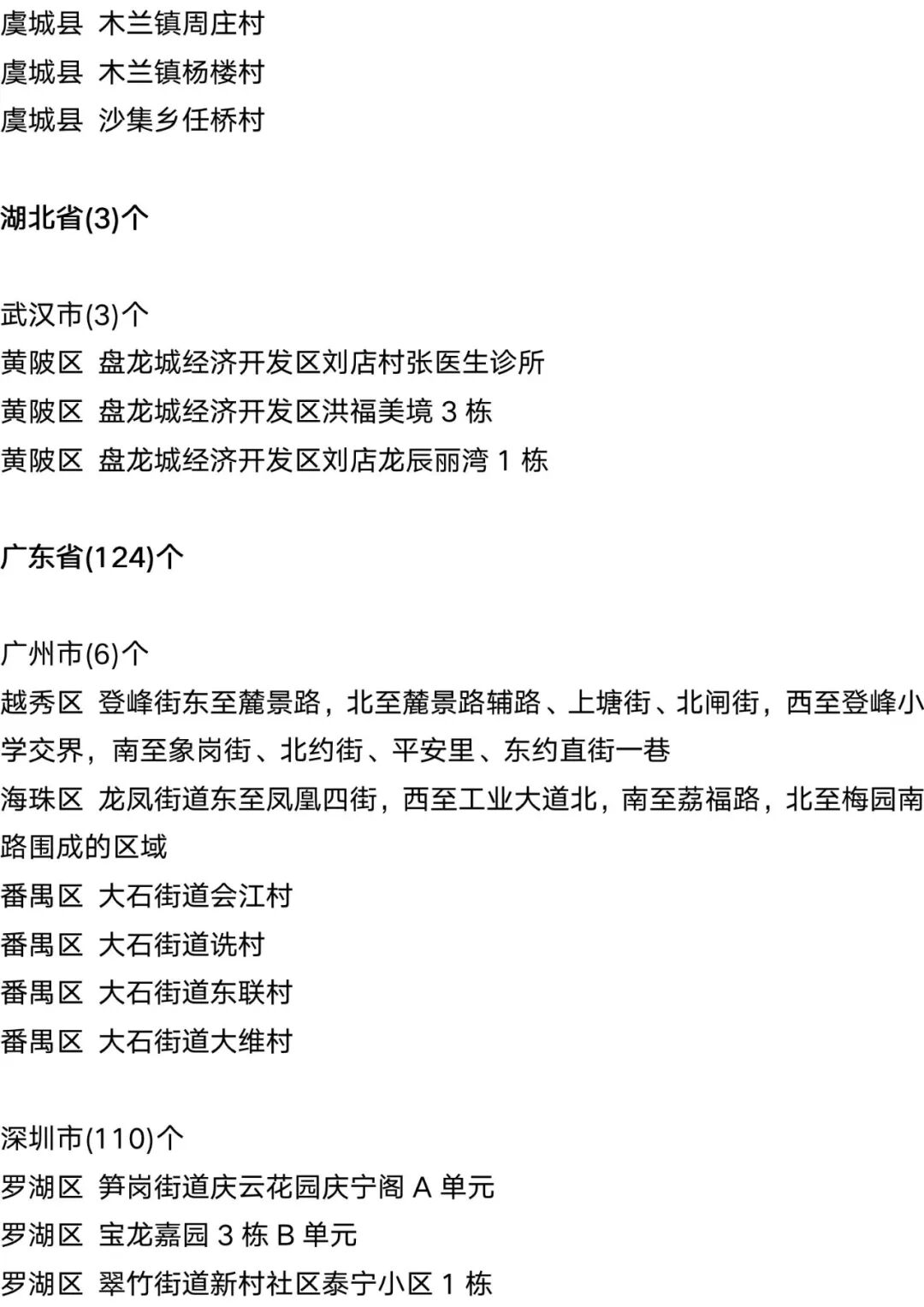 虞城县 木兰镇周庄村
虞城县 木兰镇杨楼村
虞城县 沙集乡任桥村

湖北省(3)个

武汉市(3)个
黄陂区 盘龙城经济开发区刘店村张医生诊所
黄陂区 盘龙城经济开发区洪福美境3栋
黄陂区 盘龙城经济开发区刘店龙辰丽湾1栋

广东省(124)个

广州市(6)个
越秀区 登峰街东至麓景路，北至麓景路辅路、上塘街、北闸街，西至登峰小学交界，南至象岗街、北约街、平安里、东约直街一巷
海珠区 龙凤街道东至凤凰四街，西至工业大道北，南至荔福路，北至梅园南路围成的区域
番禺区 大石街道会江村
番禺区 大石街道诜村
番禺区 大石街道东联村
番禺区 大石街道大维村

深圳市(110)个
罗湖区 笋岗街道庆云花园庆宁阁A单元
罗湖区 宝龙嘉园3栋B单元
罗湖区 翠竹街道新村社区泰宁小区1栋